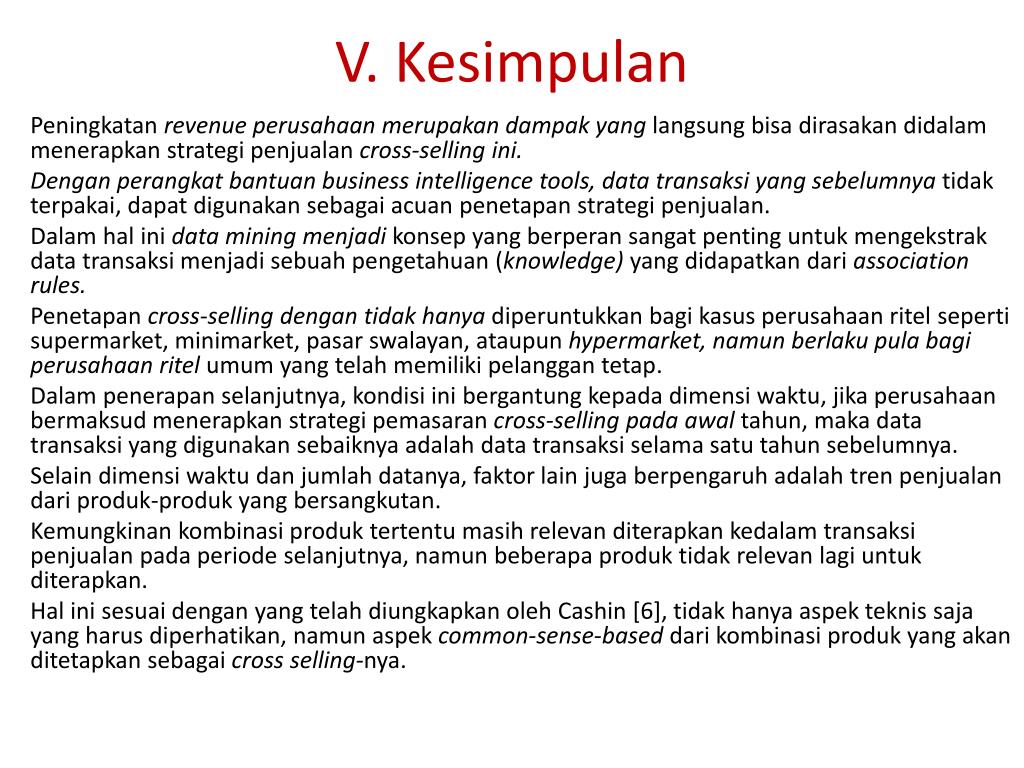 V. Kesimpulan

Peningkatan revenue perusahaan merupakan dampak yang langsung bisa dirasakan didalam menerapkan strategi penjualan cross-selling ini.

Dengan perangkat bantuan business intelligence tools, data transaksi yang sebelumnya tidak terpakai, dapat digunakan sebagai acuan penetapan strategi penjualan.

Dalam hal ini data mining menjadi konsep yang berperan sangat penting untuk mengekstrak data transaksi menjadi sebuah pengetahuan (knowledge) yang didapatkan dari association rules.

Penetapan cross-selling dengan tidak hanya diperuntukkan bagi kasus perusahaan ritel seperti supermarket, minimarket, pasar swalayan, ataupun hypermarket, namun berlaku pula bagi perusahaan ritel umum yang telah memiliki pelanggan tetap.

Dalam penerapan selanjutnya, kondisi ini bergantung kepada dimensi waktu, jika perusahaan bermaksud menerapkan strategi pemasaran cross-selling pada awal tahun, maka data transaksi yang digunakan sebaiknya adalah data transaksi selama satu tahun sebelumnya.

Selain dimensi waktu dan jumlah datanya, faktor lain juga berpengaruh adalah tren penjualan dari produk-produk yang bersangkutan.

Kemungkinan kombinasi produk tertentu masih relevan diterapkan kedalam transaksi penjualan pada periode selanjutnya, namun beberapa produk tidak relevan lagi untuk diterapkan.

Hal ini sesuai dengan yang telah diungkapkan oleh Cashin [6], tidak hanya aspek teknis saja yang harus diperhatikan, namun aspek common-sense-based dari kombinasi produk yang akan ditetapkan sebagai cross selling-nya.